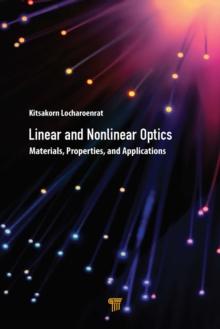 Kitsakorn Locharoenrat

Linear and Nonlinear Optics

Materials, Properties, and Applications